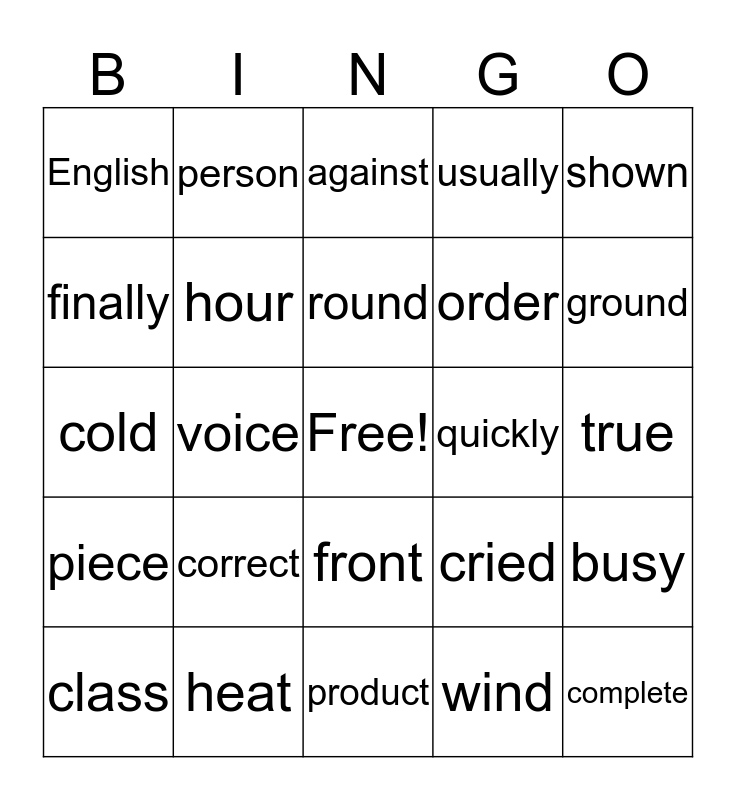 | B | I | N | G | O |
|---|---|---|---|---|
| English | person | against | usually | shown |
| finally | hour | round | order | ground |
| cold | voice | Free! | quickly | true |
| piece | correct | front | cried | busy |
| class | heat | product | wind | complete |